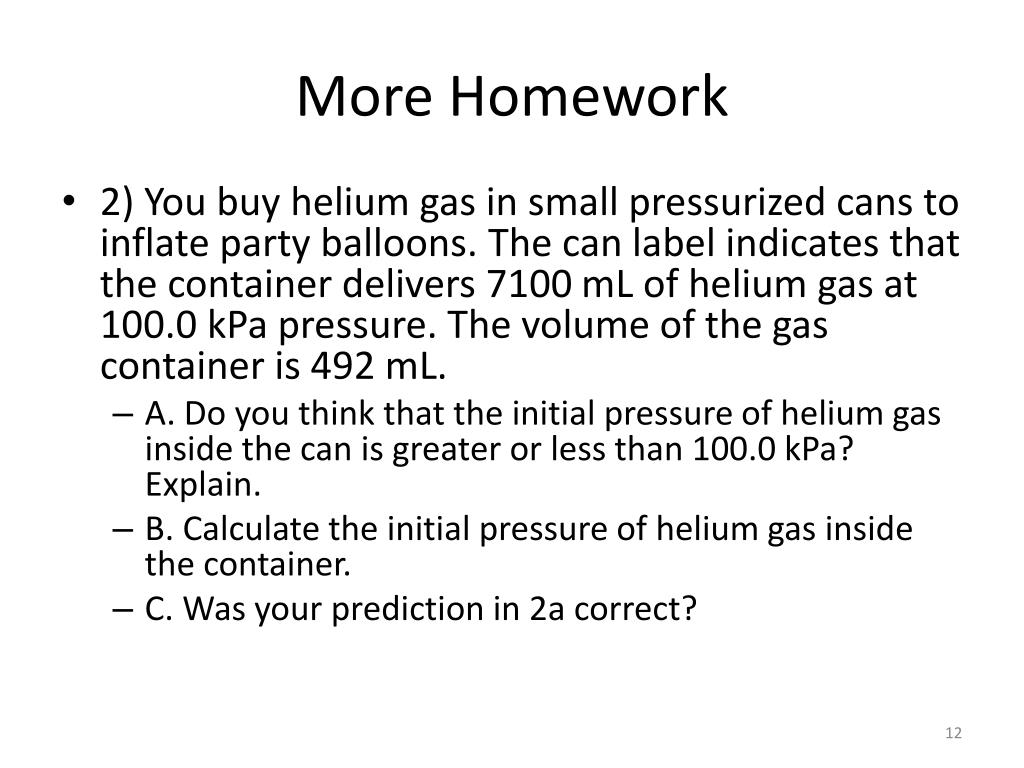 More Homework

• 2) You buy helium gas in small pressurized cans to inflate party balloons. The can label indicates that the container delivers 7100 mL of helium gas at 100.0 kPa pressure. The volume of the gas container is 492 mL.

– A. Do you think that the initial pressure of helium gas inside the can is greater or less than 100.0 kPa? Explain.

– B. Calculate the initial pressure of helium gas inside the container.

– C. Was your prediction in 2a correct?

12